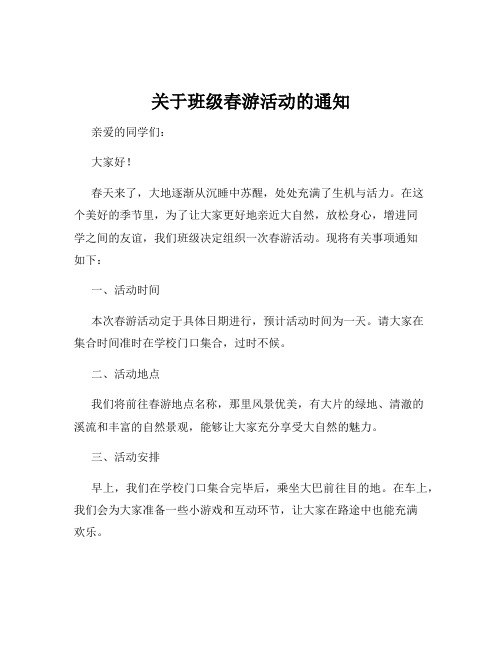 关于班级春游活动的通知

亲爱的同学们：

大家好！

春天来了，大地逐渐从沉睡中苏醒，处处充满了生机与活力。在这个美好的季节里，为了让大家更好地亲近大自然，放松身心，增进同学之间的友谊，我们班级决定组织一次春游活动。现将有关事项通知如下：

一、活动时间

本次春游活动定于具体日期进行，预计活动时间为一天。请大家在集合时间准时在学校门口集合，过时不候。

二、活动地点

我们将前往春游地点名称，那里风景优美，有大片的绿地、清澈的溪流和丰富的自然景观，能够让大家充分享受大自然的魅力。

三、活动安排

早上，我们在学校门口集合完毕后，乘坐大巴前往目的地。在车上，我们会为大家准备一些小游戏和互动环节，让大家在路途中也能充满欢乐。